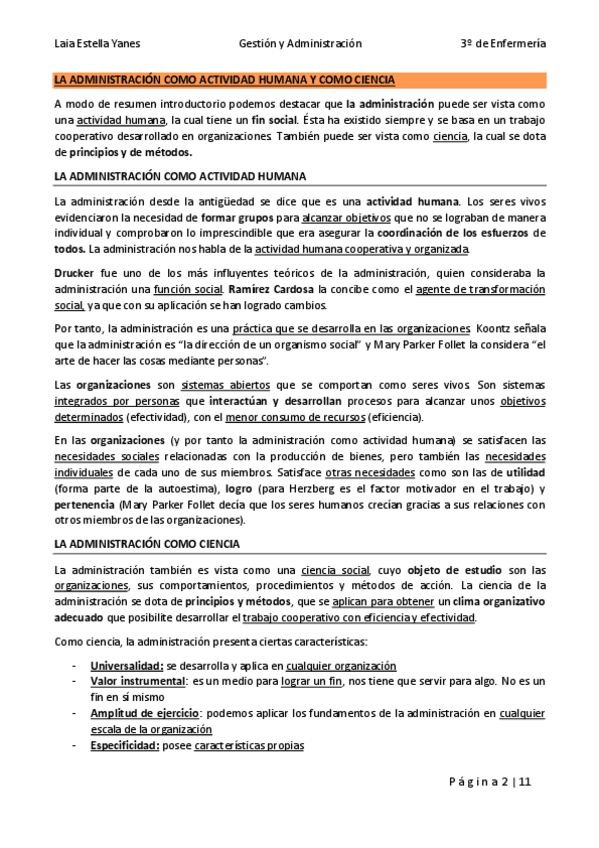 Laia Estella Yanes Gestión y Administración 3º de Enfermería

LA ADMINISTRACIÓN COMO ACTIVIDAD HUMANA Y COMO CIENCIA

A modo de resumen introductorio podemos destacar que la administración puede ser vista como una actividad humana, la cual tiene un fin social. Ésta ha existido siempre y se basa en un trabajo cooperativo desarrollado en organizaciones. También puede ser vista como ciencia, la cual se dota de principios y de métodos.

LA ADMINISTRACIÓN COMO ACTIVIDAD HUMANA

La administración desde la antigüedad se dice que es una actividad humana. Los seres vivos evidenciaron la necesidad de formar grupos para alcanzar objetivos que no se lograban de manera individual y comprobaron lo imprescindible que era asegurar la coordinación de los esfuerzos de todos. La administración nos habla de la actividad humana cooperativa y organizada.

Drucker fue uno de los más influyentes teóricos de la administración, quien consideraba la administración una función social. Ramírez Cardosa la concibe como el agente de transformación social, ya que con su aplicación se han logrado cambios.

Por tanto, la administración es una práctica que se desarrolla en las organizaciones. Koontz señala que la administración es "la dirección de un organismo social" y Mary Parker Follet la considera "el arte de hacer las cosas mediante personas".

Las organizaciones son sistemas abiertos que se comportan como seres vivos. Son sistemas integrados por personas que interactúan y desarrollan procesos para alcanzar unos objetivos determinados (efectividad), con el menor consumo de recursos (eficiencia).

En las organizaciones (y por tanto la administración como actividad humana) se satisfacen las necesidades sociales relacionadas con la producción de bienes, pero también las necesidades individuales de cada uno de sus miembros. Satisface otras necesidades como son las de utilidad (forma parte de la autoestima), logro (para Herzberg es el factor motivador en el trabajo) y pertenencia (Mary Parker Follet decía que los seres humanos crecían gracias a sus relaciones con otros miembros de las organizaciones).

LA ADMINISTRACIÓN COMO CIENCIA

La administración también es vista como una ciencia social, cuyo objeto de estudio son las organizaciones, sus comportamientos, procedimientos y métodos de acción. La ciencia de la administración se dota de principios y métodos, que se aplican para obtener un clima organizativo adecuado que posibilite desarrollar el trabajo cooperativo con eficiencia y efectividad.

Como ciencia, la administración presenta ciertas características:

- Universalidad: se desarrolla y aplica en cualquier organización
- Valor instrumental: es un medio para lograr un fin, nos tiene que servir para algo. No es un fin en sí mismo
- Amplitud de ejercicio: podemos aplicar los fundamentos de la administración en cualquier escala de la organización
- Especificidad: posee características propias

Página 2 | 11